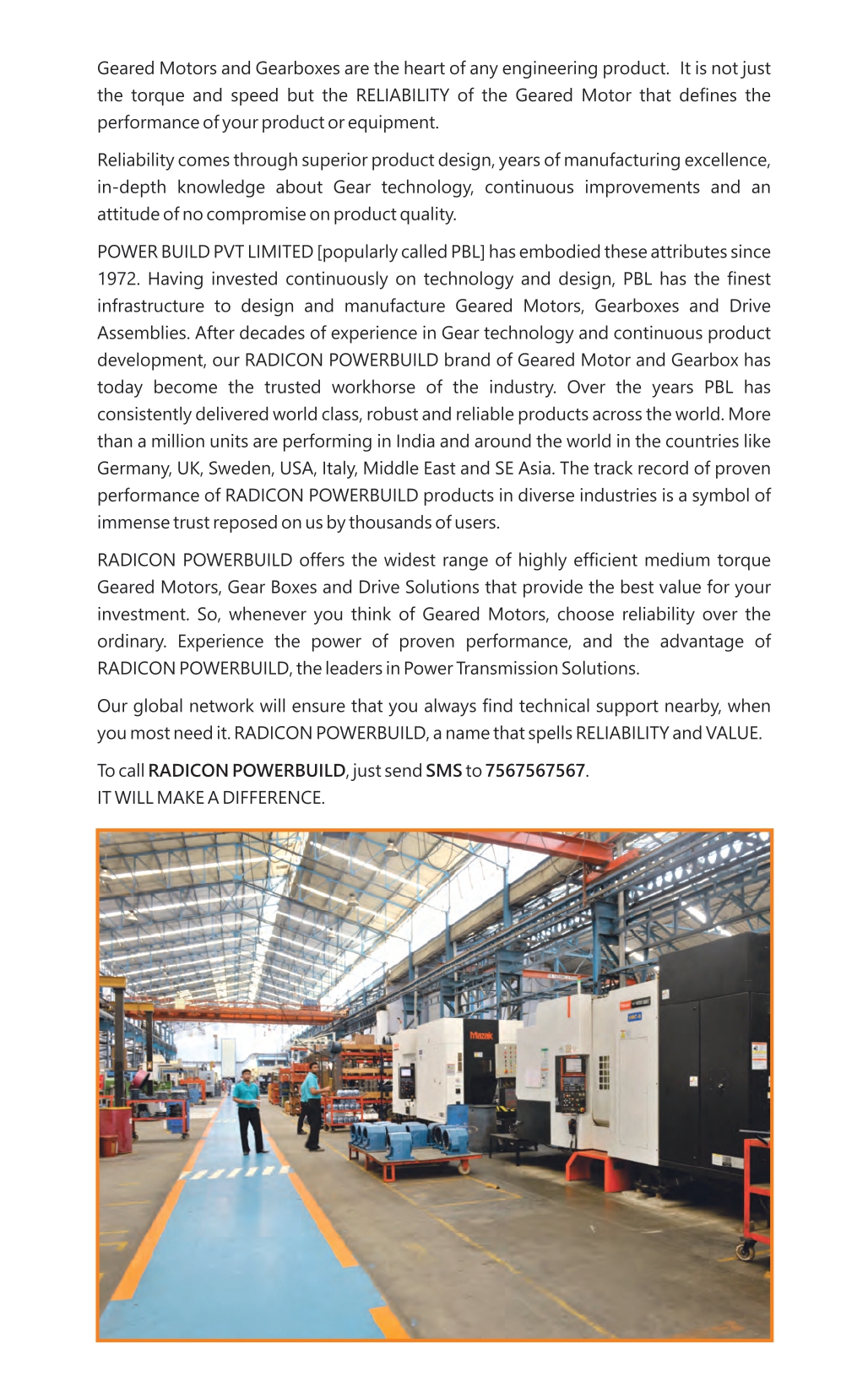 Geared Motors and Gearboxes are the heart of any engineering product. It is not just the torque and speed but the RELIABILITY of the Geared Motor that defines the performance of your product or equipment.

Reliability comes through superior product design, years of manufacturing excellence, in-depth knowledge about Gear technology, continuous improvements and an attitude of no compromise on product quality.

POWER BUILD PVT LIMITED [popularly called PBL] has embodied these attributes since 1972. Having invested continuously on technology and design, PBL has the finest infrastructure to design and manufacture Geared Motors, Gearboxes and Drive Assemblies. After decades of experience in Gear technology and continuous product development, our RADICON POWERBUILD brand of Geared Motor and Gearbox has today become the trusted workhorse of the industry. Over the years PBL has consistently delivered world class, robust and reliable products across the world. More than a million units are performing in India and around the world in the countries like Germany, UK, Sweden, USA, Italy, Middle East and SE Asia. The track record of proven performance of RADICON POWERBUILD products in diverse industries is a symbol of immense trust reposed on us by thousands of users.

RADICON POWERBUILD offers the widest range of highly efficient medium torque Geared Motors, Gear Boxes and Drive Solutions that provide the best value for your investment. So, whenever you think of Geared Motors, choose reliability over the ordinary. Experience the power of proven performance, and the advantage of RADICON POWERBUILD, the leaders in Power Transmission Solutions.

Our global network will ensure that you always find technical support nearby, when you most need it. RADICON POWERBUILD, a name that spells RELIABILITY and VALUE.

To call RADICON POWERBUILD, just send SMS to 7567567567.
IT WILL MAKE A DIFFERENCE.

Mazak